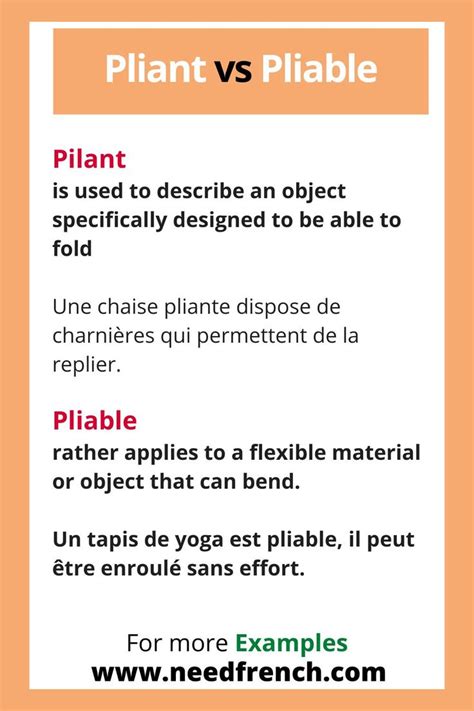 Pliant vs Pliable

Pilant
is used to describe an object specifically designed to be able to fold

Une chaise pliante dispose de charnières qui permettent de la replier.

Pliable
rather applies to a flexible material or object that can bend.

Un tapis de yoga est pliable, il peut être enroulé sans effort.

For more Examples
www.needfrench.com